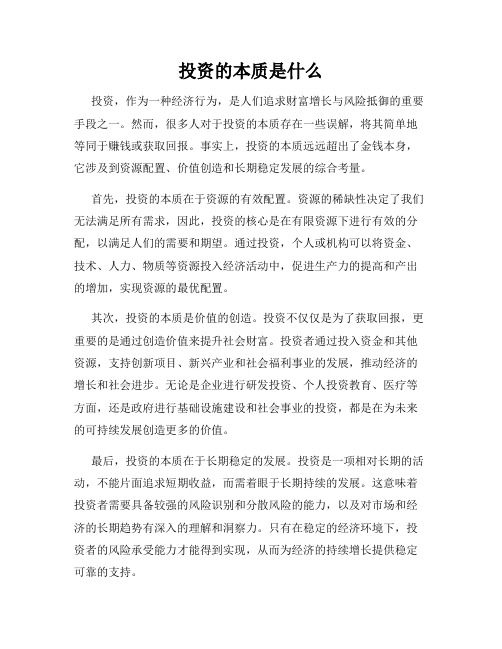 投资的本质是什么

投资，作为一种经济行为，是人们追求财富增长与风险抵御的重要手段之一。然而，很多人对于投资的本质存在一些误解，将其简单地等同于赚钱或获取回报。事实上，投资的本质远远超出了金钱本身，它涉及到资源配置、价值创造和长期稳定发展的综合考量。

首先，投资的本质在于资源的有效配置。资源的稀缺性决定了我们无法满足所有需求，因此，投资的核心是在有限资源下进行有效的分配，以满足人们的需要和期望。通过投资，个人或机构可以将资金、技术、人力、物质等资源投入经济活动中，促进生产力的提高和产出的增加，实现资源的最优配置。

其次，投资的本质是价值的创造。投资不仅仅是为了获取回报，更重要的是通过创造价值来提升社会财富。投资者通过投入资金和其他资源，支持创新项目、新兴产业和社会福利事业的发展，推动经济的增长和社会进步。无论是企业进行研发投资、个人投资教育、医疗等方面，还是政府进行基础设施建设和社会事业的投资，都是在为未来的可持续发展创造更多的价值。

最后，投资的本质在于长期稳定的发展。投资是一项相对长期的活动，不能片面追求短期收益，而需着眼于长期持续的发展。这意味着投资者需要具备较强的风险识别和分散风险的能力，以及对市场和经济的长期趋势有深入的理解和洞察力。只有在稳定的经济环境下，投资者的风险承受能力才能得到实现，从而为经济的持续增长提供稳定可靠的支持。